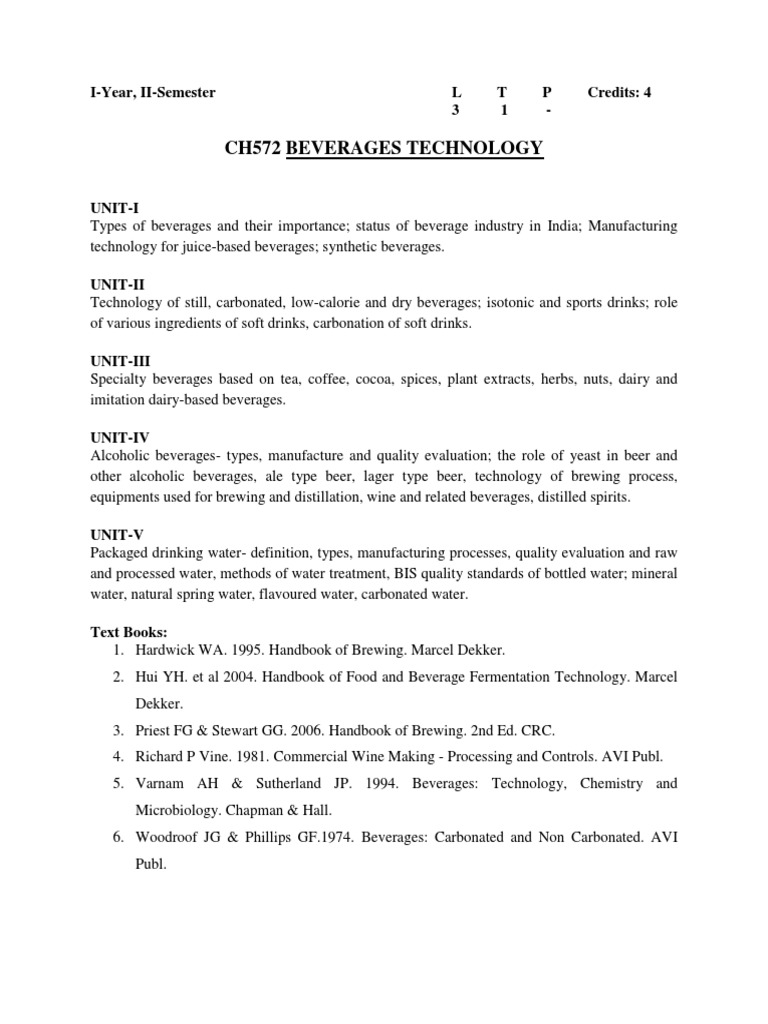 I-Year, II-Semester

| L | T | P | Credits: 4 |
|---|---|---|---|
| 3 | 1 | - | |

CH572 BEVERAGES TECHNOLOGY

UNIT-I
Types of beverages and their importance; status of beverage industry in India; Manufacturing technology for juice-based beverages; synthetic beverages.

UNIT-II
Technology of still, carbonated, low-calorie and dry beverages; isotonic and sports drinks; role of various ingredients of soft drinks, carbonation of soft drinks.

UNIT-III
Specialty beverages based on tea, coffee, cocoa, spices, plant extracts, herbs, nuts, dairy and imitation dairy-based beverages.

UNIT-IV
Alcoholic beverages- types, manufacture and quality evaluation; the role of yeast in beer and other alcoholic beverages, ale type beer, lager type beer, technology of brewing process, equipments used for brewing and distillation, wine and related beverages, distilled spirits.

UNIT-V
Packaged drinking water- definition, types, manufacturing processes, quality evaluation and raw and processed water, methods of water treatment, BIS quality standards of bottled water; mineral water, natural spring water, flavoured water, carbonated water.

Text Books:
1. Hardwick WA. 1995. Handbook of Brewing. Marcel Dekker.
2. Hui YH. et al 2004. Handbook of Food and Beverage Fermentation Technology. Marcel Dekker.
3. Priest FG & Stewart GG. 2006. Handbook of Brewing. 2nd Ed. CRC.
4. Richard P Vine. 1981. Commercial Wine Making - Processing and Controls. AVI Publ.
5. Varnam AH & Sutherland JP. 1994. Beverages: Technology, Chemistry and Microbiology. Chapman & Hall.
6. Woodroof JG & Phillips GF.1974. Beverages: Carbonated and Non Carbonated. AVI Publ.